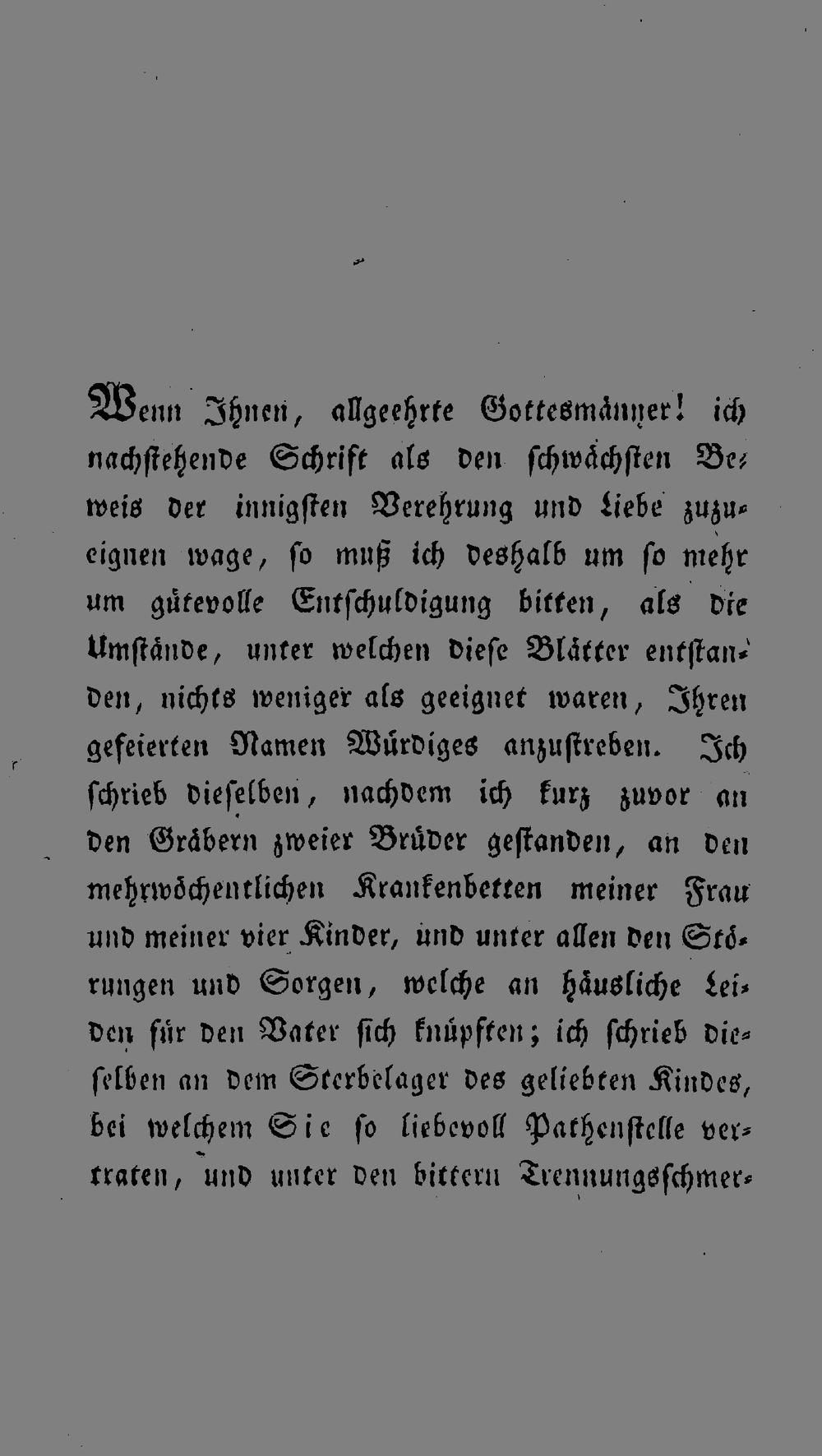 Wenn Ihnen, allgeehrte Gottesmänner! ich nachstehende Schrift als den schwächsten Beweis der innigsten Verehrung und Liebe zuzueignen wage, so muß ich deshalb um so mehr um gütevolle Entschuldigung bitten, als die Umstände, unter welchen diese Blätter entstanden, nichts weniger als geeignet waren, Ihren gefeierten Namen Würdiges anzustreben. Ich schrieb dieselben, nachdem ich kurz zuvor an den Gräbern zweier Brüder gestanden, an den mehrwöchentlichen Krankenbetten meiner Frau und meiner vier Kinder, und unter allen den Störungen und Sorgen, welche an häusliche Leiden für den Vater sich knüpften; ich schrieb dieselben an dem Sterbelager des geliebten Kindes, bei welchem Sie so liebevoll Pathenstelle vertraten, und unter den bittern Trennungsschmer-